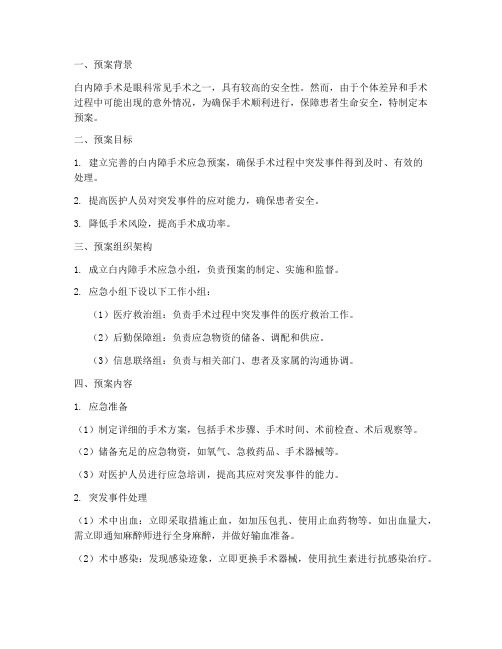 一、预案背景

白内障手术是眼科常见手术之一，具有较高的安全性。然而，由于个体差异和手术过程中可能出现的意外情况，为确保手术顺利进行，保障患者生命安全，特制定本预案。

二、预案目标

1. 建立完善的白内障手术应急预案，确保手术过程中突发事件得到及时、有效的处理。

2. 提高医护人员对突发事件的应对能力，确保患者安全。

3. 降低手术风险，提高手术成功率。

三、预案组织架构

1. 成立白内障手术应急小组，负责预案的制定、实施和监督。

2. 应急小组下设以下工作小组：

（1）医疗救治组：负责手术过程中突发事件的医疗救治工作。

（2）后勤保障组：负责应急物资的储备、调配和供应。

（3）信息联络组：负责与相关部门、患者及家属的沟通协调。

四、预案内容

1. 应急准备

（1）制定详细的手术方案，包括手术步骤、手术时间、术前检查、术后观察等。

（2）储备充足的应急物资，如氧气、急救药品、手术器械等。

（3）对医护人员进行应急培训，提高其应对突发事件的能力。

2. 突发事件处理

（1）术中出血：立即采取措施止血，如加压包扎、使用止血药物等。如出血量大，需立即通知麻醉师进行全身麻醉，并做好输血准备。

（2）术中感染：发现感染迹象，立即更换手术器械，使用抗生素进行抗感染治疗。